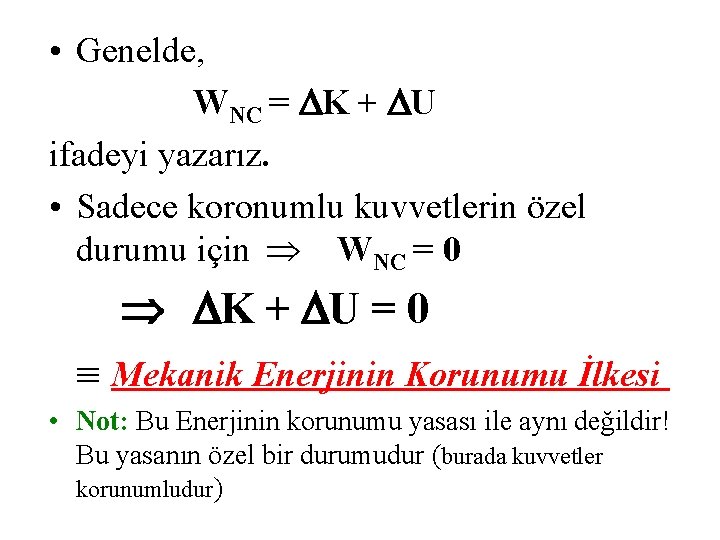 • Genelde,

$W_{NC} = \Delta K + \Delta U$

ifadeyi yazarız.

• Sadece koronumlu kuvvetlerin özel durumu için $\Rightarrow$ $W_{NC} = 0$

$\Rightarrow \Delta K + \Delta U = 0$

$\equiv$ Mekanik Enerjinin Korunumu İlkesi

• Not: Bu Enerjinin korunumu yasası ile aynı değildir! Bu yasanın özel bir durumudur (burada kuvvetler korunumludur)